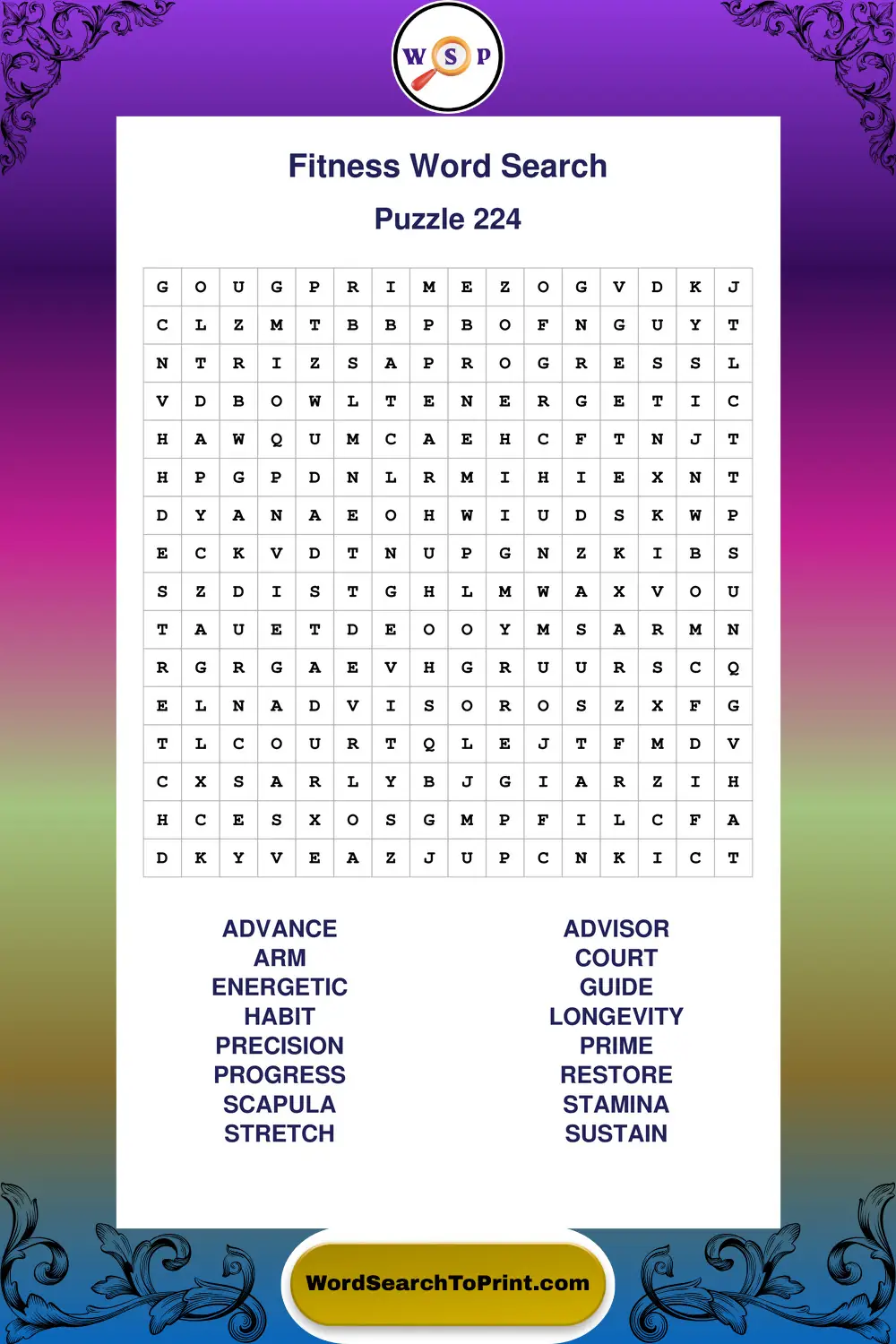 W S P

Fitness Word Search

Puzzle 224

| G | O | U | G | P | R | I | M | E | Z | O | G | V | D | K | J |
|---|---|---|---|---|---|---|---|---|---|---|---|---|---|---|---|
| C | L | Z | M | T | B | B | P | B | O | F | N | G | U | Y | T |
| N | T | R | I | Z | S | A | P | R | O | G | R | E | S | S | L |
| V | D | B | O | W | L | T | E | N | E | R | G | E | T | I | C |
| H | A | W | Q | U | M | C | A | E | H | C | F | T | N | J | T |
| H | P | G | P | D | N | L | R | M | I | H | I | E | X | N | T |
| D | Y | A | N | A | E | O | H | W | I | U | D | S | K | W | P |
| E | C | K | V | D | T | N | U | P | G | N | Z | K | I | B | S |
| S | Z | D | I | S | T | G | H | L | M | W | A | X | V | O | U |
| T | A | U | E | T | D | E | O | O | Y | M | S | A | R | M | N |
| R | G | R | G | A | E | V | H | G | R | U | U | R | S | C | Q |
| E | L | N | A | D | V | I | S | O | R | O | S | Z | X | F | G |
| T | L | C | O | U | R | T | Q | L | E | J | T | F | M | D | V |
| C | X | S | A | R | L | Y | B | J | G | I | A | R | Z | I | H |
| H | C | E | S | X | O | S | G | M | P | F | I | L | C | F | A |
| D | K | Y | V | E | A | Z | J | U | P | C | N | K | I | C | T |

ADVANCE
ARM
ENERGETIC
HABIT
PRECISION
PROGRESS
SCAPULA
STRETCH

ADVISOR
COURT
GUIDE
LONGEVITY
PRIME
RESTORE
STAMINA
SUSTAIN

WordSearchToPrint.com